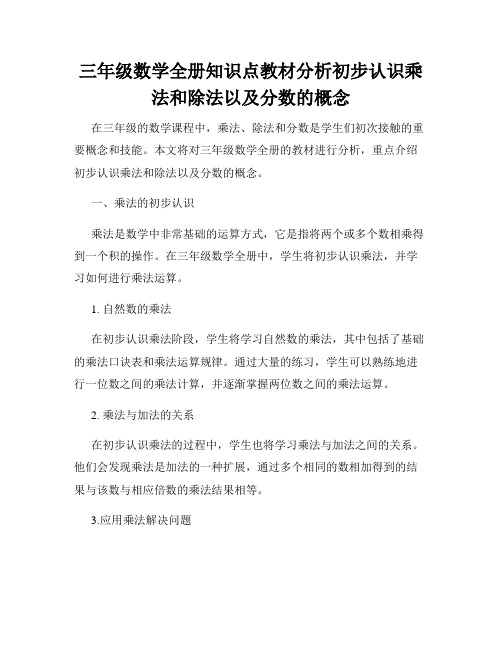 三年级数学全册知识点教材分析初步认识乘法和除法以及分数的概念

在三年级的数学课程中，乘法、除法和分数是学生们初次接触的重要概念和技能。本文将对三年级数学全册的教材进行分析，重点介绍初步认识乘法和除法以及分数的概念。

一、乘法的初步认识

乘法是数学中非常基础的运算方式，它是指将两个或多个数相乘得到一个积的操作。在三年级数学全册中，学生将初步认识乘法，并学习如何进行乘法运算。

1. 自然数的乘法

在初步认识乘法阶段，学生将学习自然数的乘法，其中包括了基础的乘法口诀表和乘法运算规律。通过大量的练习，学生可以熟练地进行一位数之间的乘法计算，并逐渐掌握两位数之间的乘法运算。

2. 乘法与加法的关系

在初步认识乘法的过程中，学生也将学习乘法与加法之间的关系。他们会发现乘法是加法的一种扩展，通过多个相同的数相加得到的结果与该数与相应倍数的乘法结果相等。

3.应用乘法解决问题